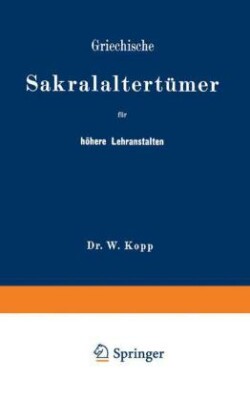 Griechische

Sakralaltertümer

für

höhere Lehranstalten

Dr. W. Kopp

Springer